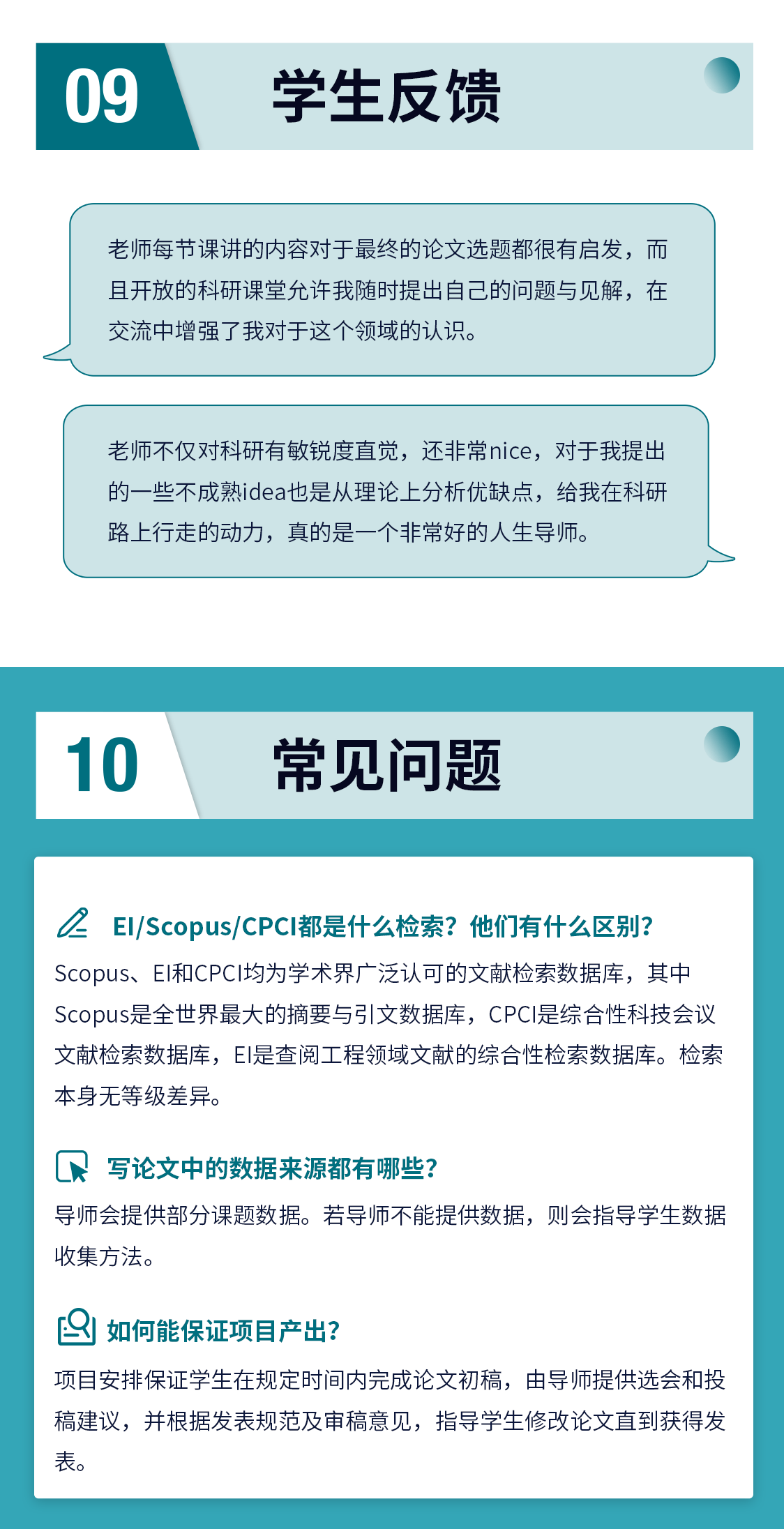 09 学生反馈

老师每节课讲的内容对于最终的论文选题都很有启发，而且开放的科研课堂允许我随时提出自己的问题与见解，在交流中增强了我对于这个领域的认识。

老师不仅对科研有敏锐度直觉，还非常nice，对于我提出的一些不成熟idea也是从理论上分析优缺点，给我在科研路上行走的动力，真的是一个非常好的人生导师。

10 常见问题

EI/Scopus/CPCI都是什么检索？他们有什么区别？
Scopus、EI和CPCI均为学术界广泛认可的文献检索数据库，其中Scopus是全世界最大的摘要与引文数据库，CPCI是综合性科技会议文献检索数据库，EI是查阅工程领域文献的综合性检索数据库。检索本身无等级差异。

写论文中的数据来源都有哪些？
导师会提供部分课题数据。若导师不能提供数据，则会指导学生数据收集方法。

如何能保证项目产出？
项目安排保证学生在规定时间内完成论文初稿，由导师提供选会和投稿建议，并根据发表规范及审稿意见，指导学生修改论文直到获得发表。